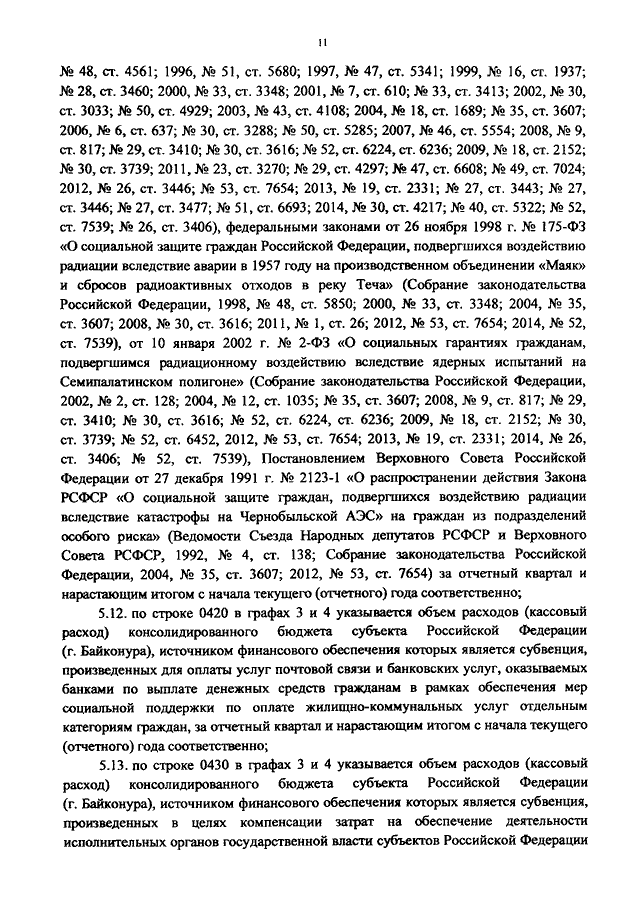 11

№ 48, ст. 4561; 1996, № 51, ст. 5680; 1997, № 47, ст. 5341; 1999, № 16, ст. 1937; № 28, ст. 3460; 2000, № 33, ст. 3348; 2001, № 7, ст. 610; № 33, ст. 3413; 2002, № 30, ст. 3033; № 50, ст. 4929; 2003, № 43, ст. 4108; 2004, № 18, ст. 1689; № 35, ст. 3607; 2006, № 6, ст. 637; № 30, ст. 3288; № 50, ст. 5285; 2007, № 46, ст. 5554; 2008, № 9, ст. 817; № 29, ст. 3410; № 30, ст. 3616; № 52, ст. 6224, ст. 6236; 2009, № 18, ст. 2152; № 30, ст. 3739; 2011, № 23, ст. 3270; № 29, ст. 4297; № 47, ст. 6608; № 49, ст. 7024; 2012, № 26, ст. 3446; № 53, ст. 7654; 2013, № 19, ст. 2331; № 27, ст. 3443; № 27, ст. 3446; № 27, ст. 3477; № 51, ст. 6693; 2014, № 30, ст. 4217; № 40, ст. 5322; № 52, ст. 7539; № 26, ст. 3406), федеральными законами от 26 ноября 1998 г. № 175-ФЗ «О социальной защите граждан Российской Федерации, подвергшихся воздействию радиации вследствие аварии в 1957 году на производственном объединении «Маяк» и сбросов радиоактивных отходов в реку Теча» (Собрание законодательства Российской Федерации, 1998, № 48, ст. 5850; 2000, № 33, ст. 3348; 2004, № 35, ст. 3607; 2008, № 30, ст. 3616; 2011, № 1, ст. 26; 2012, № 53, ст. 7654; 2014, № 52, ст. 7539), от 10 января 2002 г. № 2-ФЗ «О социальных гарантиях гражданам, подвергшимся радиационному воздействию вследствие ядерных испытаний на Семипалатинском полигоне» (Собрание законодательства Российской Федерации, 2002, № 2, ст. 128; 2004, № 12, ст. 1035; № 35, ст. 3607; 2008, № 9, ст. 817; № 29, ст. 3410; № 30, ст. 3616; № 52, ст. 6224, ст. 6236; 2009, № 18, ст. 2152; № 30, ст. 3739; № 52, ст. 6452, 2012, № 53, ст. 7654; 2013, № 19, ст. 2331; 2014, № 26, ст. 3406; № 52, ст. 7539), Постановлением Верховного Совета Российской Федерации от 27 декабря 1991 г. № 2123-1 «О распространении действия Закона РСФСР «О социальной защите граждан, подвергшихся воздействию радиации вследствие катастрофы на Чернобыльской АЭС» на граждан из подразделений особого риска» (Ведомости Съезда Народных депутатов РСФСР и Верховного Совета РСФСР, 1992, № 4, ст. 138; Собрание законодательства Российской Федерации, 2004, № 35, ст. 3607; 2012, № 53, ст. 7654) за отчетный квартал и нарастающим итогом с начала текущего (отчетного) года соответственно;

5.12. по строке 0420 в графах 3 и 4 указывается объем расходов (кассовый расход) консолидированного бюджета субъекта Российской Федерации (г. Байконура), источником финансового обеспечения которых является субвенция, произведенных для оплаты услуг почтовой связи и банковских услуг, оказываемых банками по выплате денежных средств гражданам в рамках обеспечения мер социальной поддержки по оплате жилищно-коммунальных услуг отдельным категориям граждан, за отчетный квартал и нарастающим итогом с начала текущего (отчетного) года соответственно;

5.13. по строке 0430 в графах 3 и 4 указывается объем расходов (кассовый расход) консолидированного бюджета субъекта Российской Федерации (г. Байконура), источником финансового обеспечения которых является субвенция, произведенных в целях компенсации затрат на обеспечение деятельности исполнительных органов государственной власти субъектов Российской Федерации